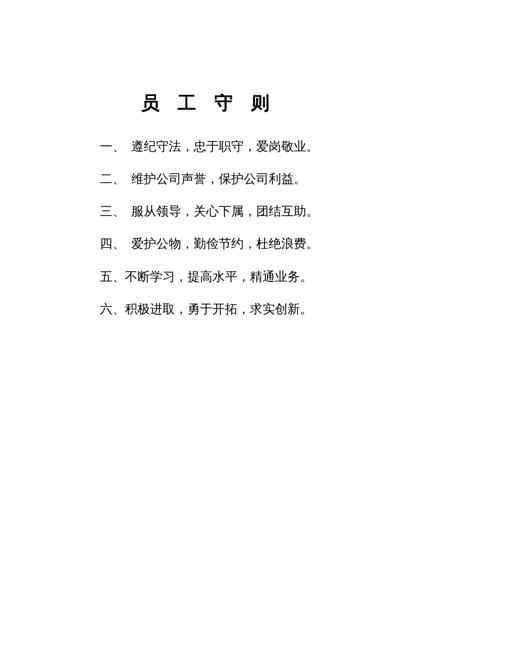 员 工 守 则

一、 遵纪守法，忠于职守，爱岗敬业。

二、 维护公司声誉，保护公司利益。

三、 服从领导，关心下属，团结互助。

四、 爱护公物，勤俭节约，杜绝浪费。

五、不断学习，提高水平，精通业务。

六、积极进取，勇于开拓，求实创新。